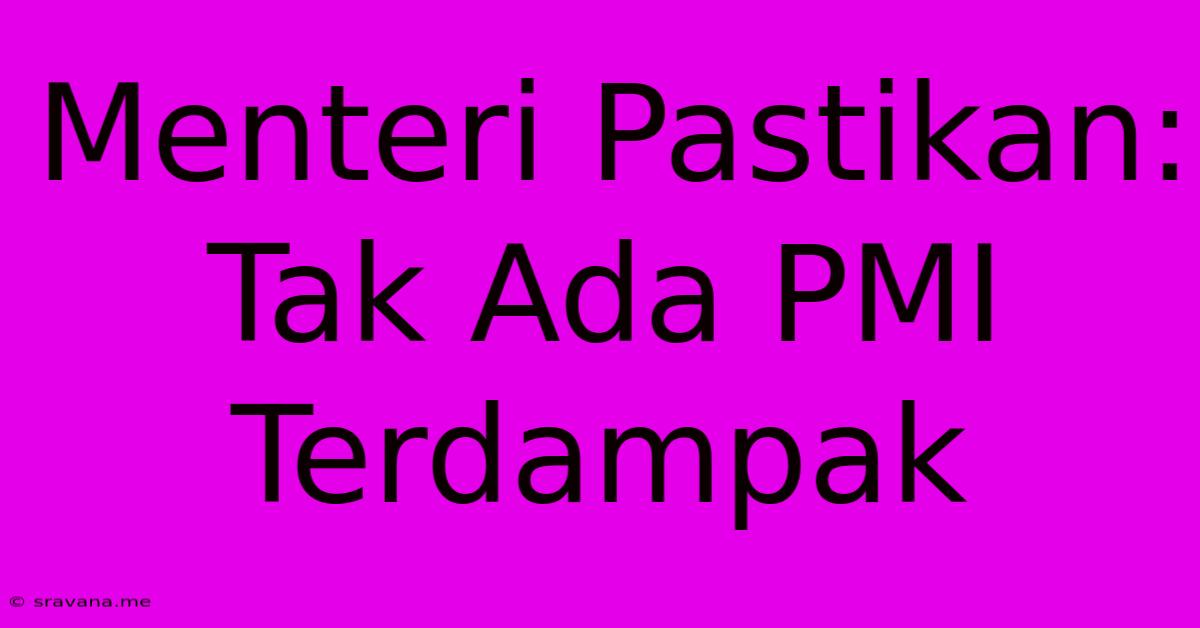 Menteri Pastikan: Tak Ada PMI Terdampak

© sravana.me